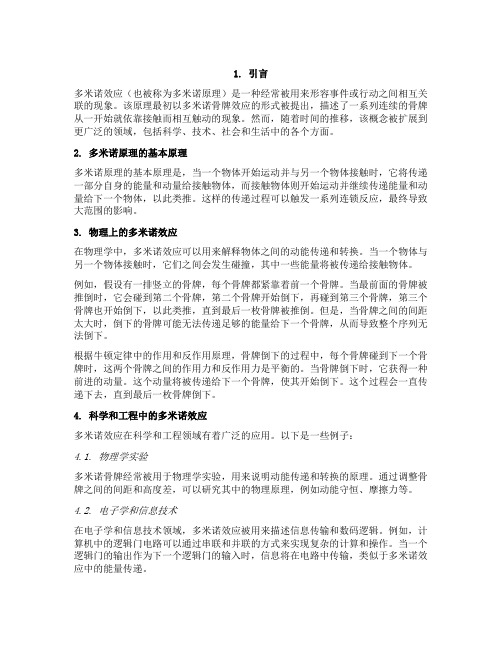 1. 引言

多米诺效应（也被称为多米诺原理）是一种经常被用来形容事件或行动之间相互关联的现象。该原理最初以多米诺骨牌效应的形式被提出，描述了一系列连续的骨牌从一开始就依靠接触而相互触动的现象。然而，随着时间的推移，该概念被扩展到更广泛的领域，包括科学、技术、社会和生活中的各个方面。

2. 多米诺原理的基本原理

多米诺原理的基本原理是，当一个物体开始运动并与另一个物体接触时，它将传递一部分自身的能量和动量给接触物体，而接触物体则开始运动并继续传递能量和动量给下一个物体，以此类推。这样的传递过程可以触发一系列连锁反应，最终导致大范围的影响。

3. 物理上的多米诺效应

在物理学中，多米诺效应可以用来解释物体之间的动能传递和转换。当一个物体与另一个物体接触时，它们之间会发生碰撞，其中一些能量将被传递给接触物体。

例如，假设有一排竖立的骨牌，每个骨牌都紧靠着前一个骨牌。当最前面的骨牌被推倒时，它会碰到第二个骨牌，第二个骨牌开始倒下，再碰到第三个骨牌，第三个骨牌也开始倒下，以此类推，直到最后一枚骨牌被推倒。但是，当骨牌之间的间距太大时，倒下的骨牌可能无法传递足够的能量给下一个骨牌，从而导致整个序列无法倒下。

根据牛顿定律中的作用和反作用原理，骨牌倒下的过程中，每个骨牌碰到下一个骨牌时，这两个骨牌之间的作用力和反作用力是平衡的。当骨牌倒下时，它获得一种前进的动量。这个动量将被传递给下一个骨牌，使其开始倒下。这个过程会一直传递下去，直到最后一枚骨牌倒下。

4. 科学和工程中的多米诺效应

多米诺效应在科学和工程领域有着广泛的应用。以下是一些例子：

4.1. 物理学实验

多米诺骨牌经常被用于物理学实验，用来说明动能传递和转换的原理。通过调整骨牌之间的间距和高度差，可以研究其中的物理原理，例如动能守恒、摩擦力等。

4.2. 电子学和信息技术

在电子学和信息技术领域，多米诺效应被用来描述信息传输和数码逻辑。例如，计算机中的逻辑门电路可以通过串联和并联的方式来实现复杂的计算和操作。当一个逻辑门的输出作为下一个逻辑门的输入时，信息将在电路中传输，类似于多米诺效应中的能量传递。